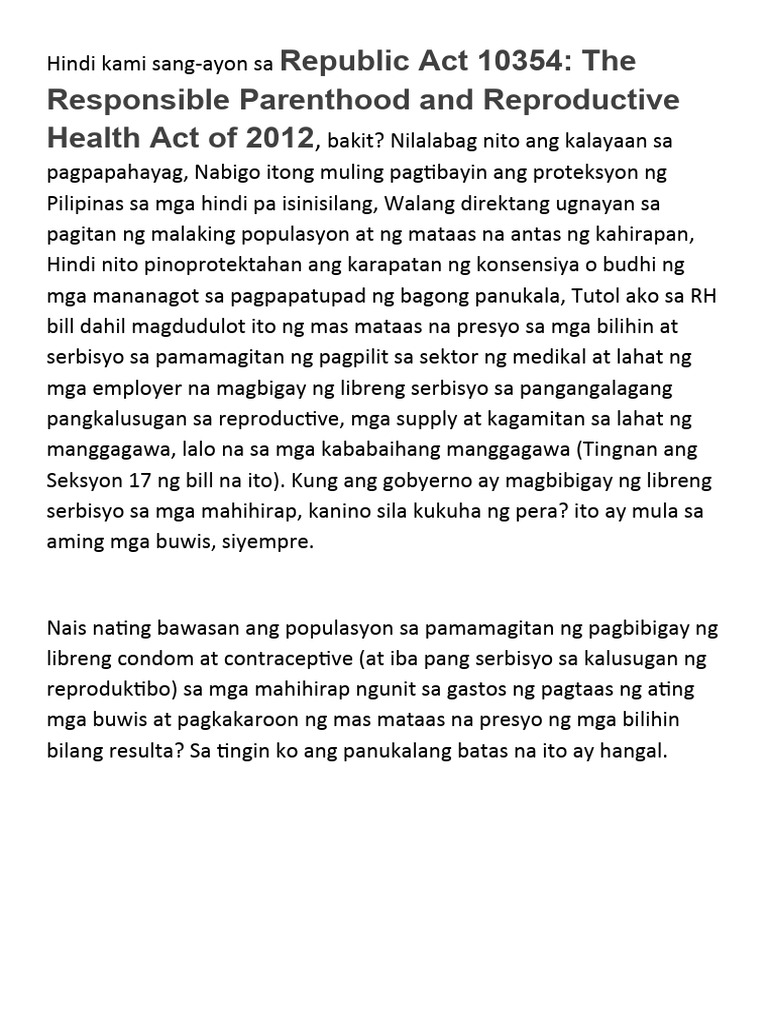 Hindi kami sang-ayon sa Republic Act 10354: The Responsible Parenthood and Reproductive Health Act of 2012, bakit? Nilalabag nito ang kalayaan sa pagpapahayag, Nabigo itong muling pagtibayin ang proteksyon ng Pilipinas sa mga hindi pa isinisilang, Walang direktang ugnayan sa pagitan ng malaking populasyon at ng mataas na antas ng kahirapan, Hindi nito pinoprotektahan ang karapatan ng konsensiya o budhi ng mga mananagot sa pagpapatupad ng bagong panukala, Tutol ako sa RH bill dahil magdudulot ito ng mas mataas na presyo sa mga bilihin at serbisyo sa pamamagitan ng pagpilit sa sektor ng medikal at lahat ng mga employer na magbigay ng libreng serbisyo sa pangangalagang pangkalusugan sa reproductive, mga supply at kagamitan sa lahat ng manggagawa, lalo na sa mga kababaihang manggagawa (Tingnan ang Seksyon 17 ng bill na ito). Kung ang gobyerno ay magbibigay ng libreng serbisyo sa mga mahihirap, kanino sila kukuha ng pera? ito ay mula sa aming mga buwis, siyempre.

Nais nating bawasan ang populasyon sa pamamagitan ng pagbibigay ng libreng condom at contraceptive (at iba pang serbisyo sa kalusugan ng reproduktibo) sa mga mahihirap ngunit sa gastos ng pagtaas ng ating mga buwis at pagkakaroon ng mas mataas na presyo ng mga bilihin bilang resulta? Sa tingin ko ang panukalang batas na ito ay hangal.